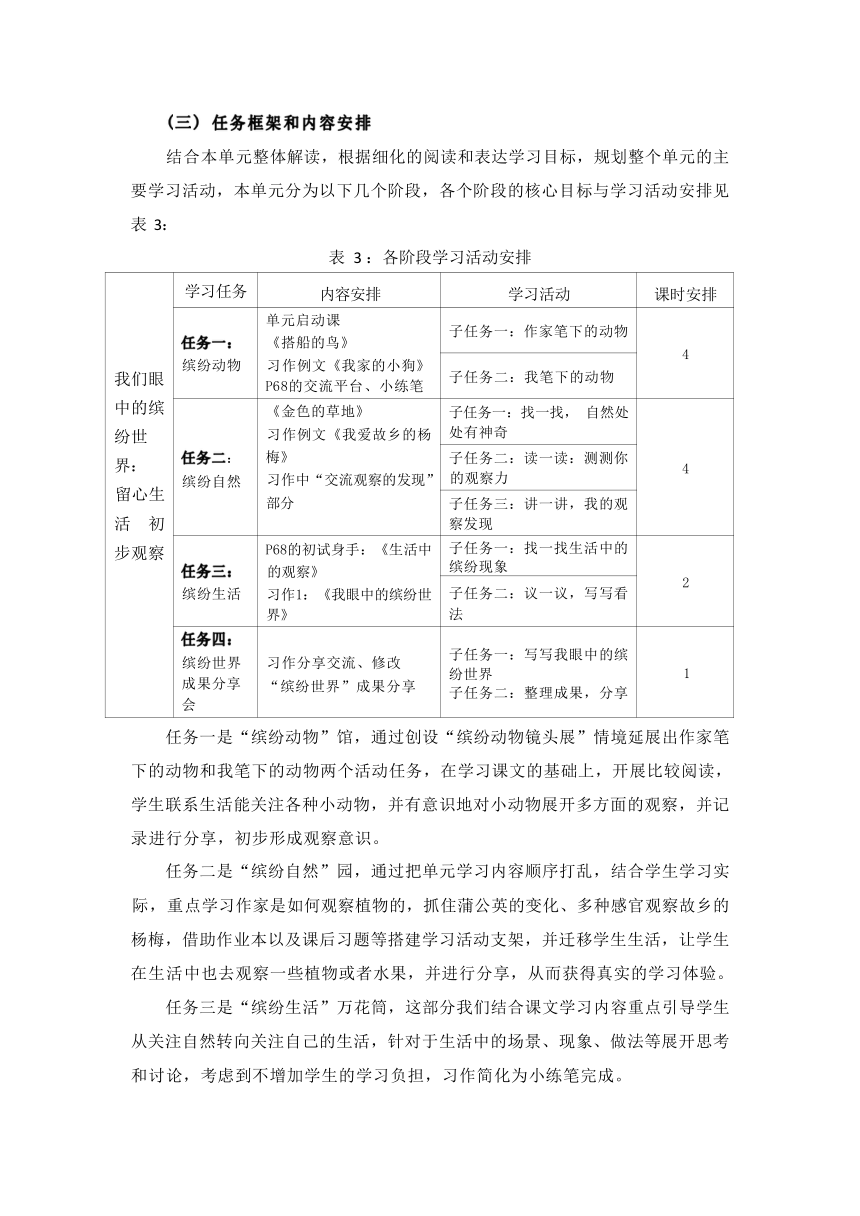 （三）任务框架和内容安排

结合本单元整体解读，根据细化的阅读和表达学习目标，规划整个单元的主要学习活动，本单元分为以下几个阶段，各个阶段的核心目标与学习活动安排见表 3：

表 3：各阶段学习活动安排

| | 学习任务 | 内容安排 | 学习活动 | 课时安排 |
|---|---|---|---|---|
| 我们眼中的缤纷世界：留心生活 初步观察 | 任务一：缤纷动物 | 单元启动课《搭船的鸟》习作例文《我家的小狗》P68的交流平台、小练笔 | 子任务一：作家笔下的动物 | 4 |
| | | | 子任务二：我笔下的动物 | |
| | 任务二：缤纷自然 | 《金色的草地》习作例文《我爱故乡的杨梅》习作中“交流观察的发现”部分 | 子任务一：找一找， 自然处处有神奇 | 4 |
| | | | 子任务二：读一读：测测你的观察力 | |
| | | | 子任务三：讲一讲，我的观察发现 | |
| | 任务三：缤纷生活 | P68的初试身手：《生活中的观察》习作1：《我眼中的缤纷世界》 | 子任务一：找一找生活中的缤纷现象 | 2 |
| | | | 子任务二：议一议，写写看法 | |
| | 任务四：缤纷世界成果分享会 | 习作分享交流、修改“缤纷世界”成果分享 | 子任务一：写写我眼中的缤纷世界 子任务二：整理成果，分享 | 1 |

任务一是“缤纷动物”馆，通过创设“缤纷动物镜头展”情境延展出作家笔下的动物和我笔下的动物两个活动任务，在学习课文的基础上，开展比较阅读，学生联系生活能关注各种小动物，并有意识地对小动物展开多方面的观察，并记录进行分享，初步形成观察意识。

任务二是“缤纷自然”园，通过把单元学习内容顺序打乱，结合学生学习实际，重点学习作家是如何观察植物的，抓住蒲公英的变化、多种感官观察故乡的杨梅，借助作业本以及课后习题等搭建学习活动支架，并迁移学生生活，让学生在生活中也去观察一些植物或者水果，并进行分享，从而获得真实的学习体验。

任务三是“缤纷生活”万花筒，这部分我们结合课文学习内容重点引导学生从关注自然转向关注自己的生活，针对于生活中的场景、现象、做法等展开思考和讨论，考虑到不增加学生的学习负担，习作简化为小练笔完成。